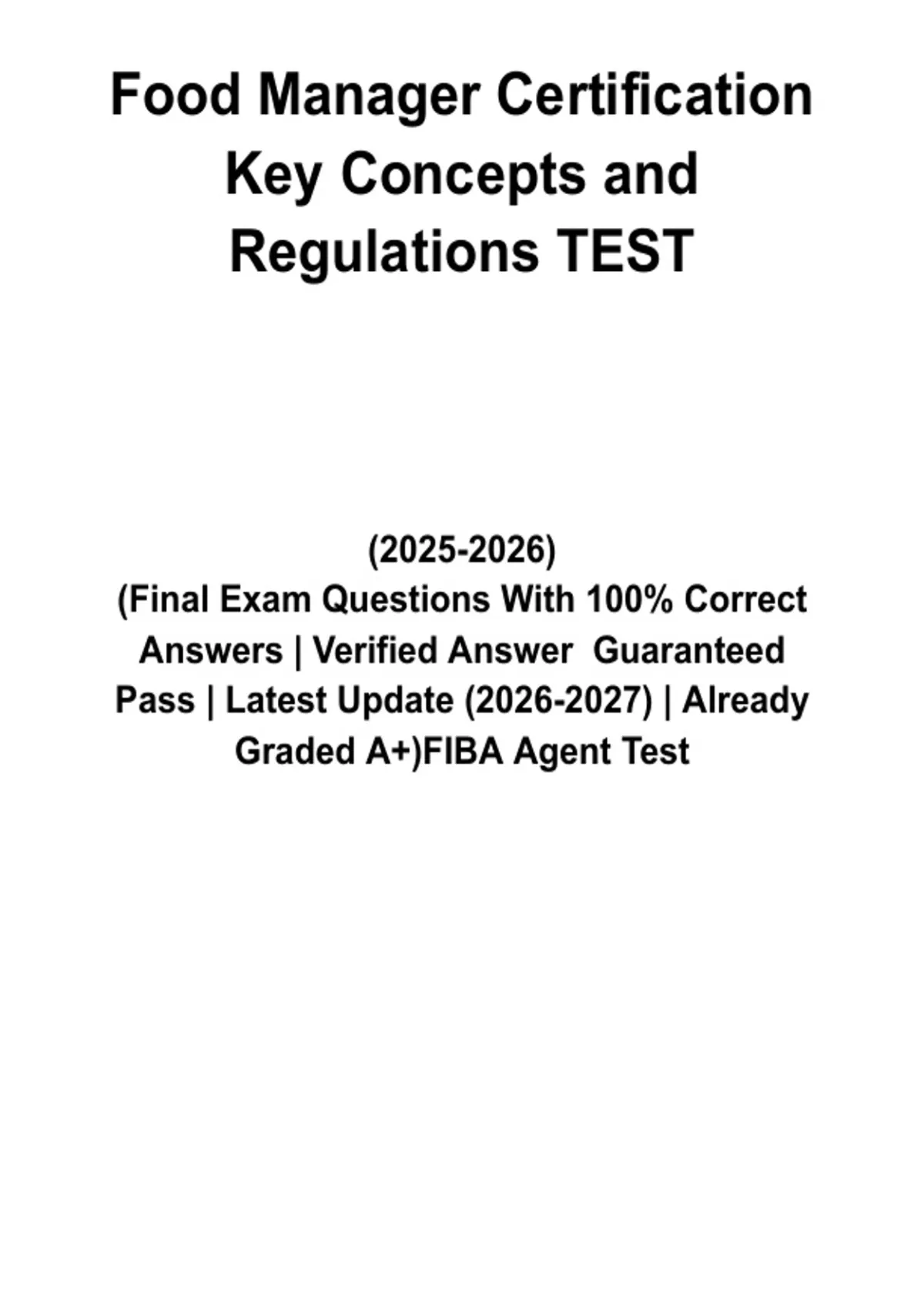 Food Manager Certification Key Concepts and Regulations TEST

(2025-2026)
(Final Exam Questions With 100% Correct Answers | Verified Answer Guaranteed Pass | Latest Update (2026-2027) | Already Graded A+)FIBA Agent Test